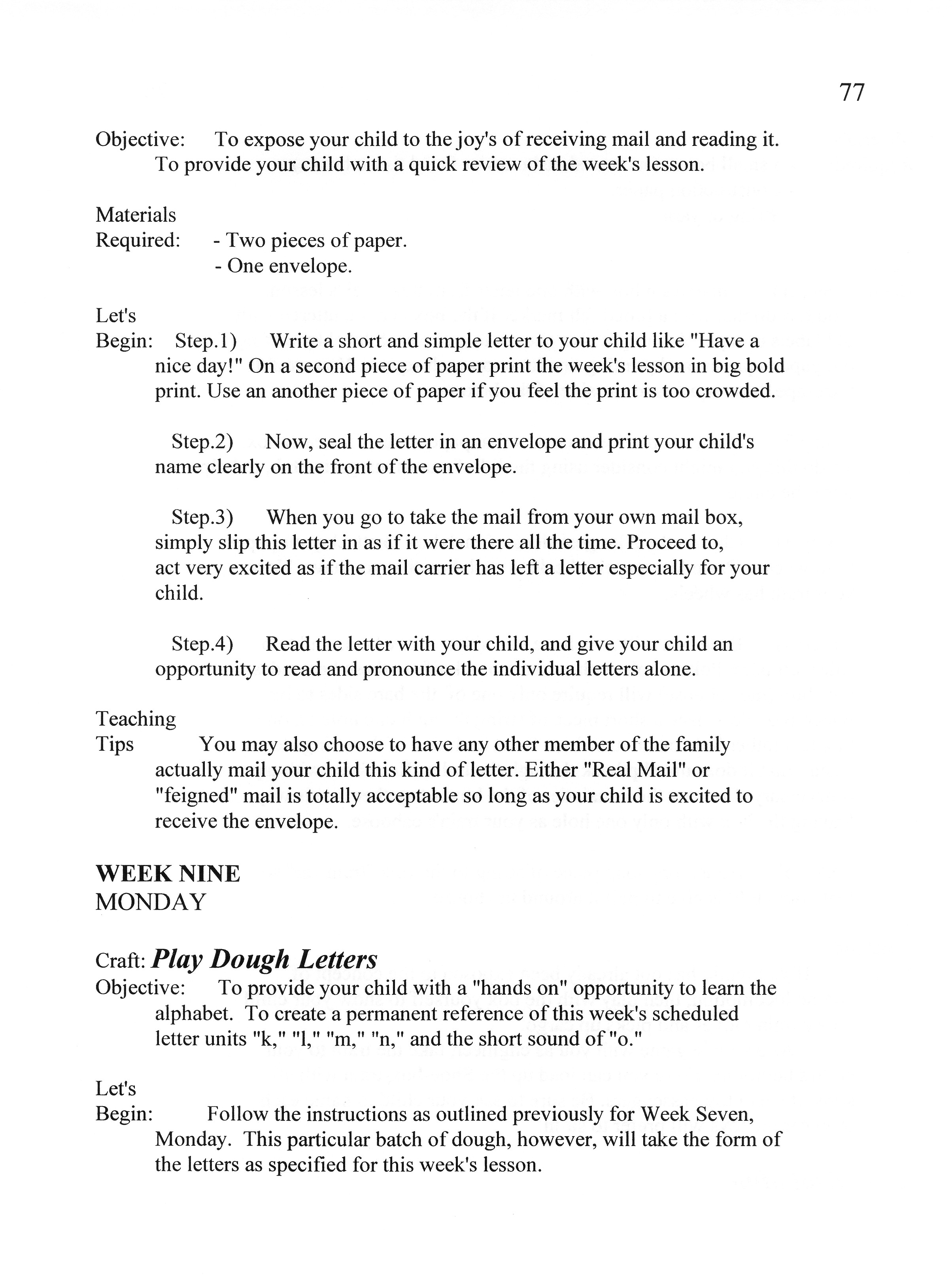 77

Objective: To expose your child to the joy's of receiving mail and reading it. To provide your child with a quick review of the week's lesson.

Materials
Required: - Two pieces of paper.
- One envelope.

Let's
Begin: Step.1) Write a short and simple letter to your child like "Have a nice day!" On a second piece of paper print the week's lesson in big bold print. Use an another piece of paper if you feel the print is too crowded.

Step.2) Now, seal the letter in an envelope and print your child's name clearly on the front of the envelope.

Step.3) When you go to take the mail from your own mail box, simply slip this letter in as if it were there all the time. Proceed to, act very excited as if the mail carrier has left a letter especially for your child.

Step.4) Read the letter with your child, and give your child an opportunity to read and pronounce the individual letters alone.

Teaching
Tips You may also choose to have any other member of the family actually mail your child this kind of letter. Either "Real Mail" or "feigned" mail is totally acceptable so long as your child is excited to receive the envelope.

WEEK NINE
MONDAY

Craft: Play Dough Letters
Objective: To provide your child with a "hands on" opportunity to learn the alphabet. To create a permanent reference of this week's scheduled letter units "k," "l," "m," "n," and the short sound of "o."

Let's
Begin: Follow the instructions as outlined previously for Week Seven, Monday. This particular batch of dough, however, will take the form of the letters as specified for this week's lesson.